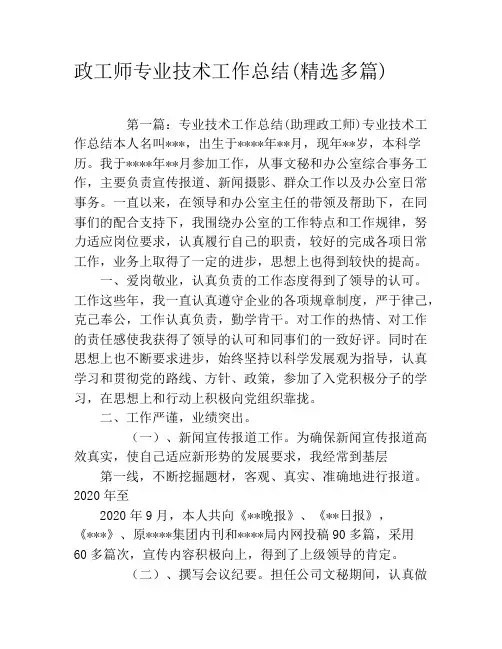 政工师专业技术工作总结(精选多篇)

第一篇：专业技术工作总结(助理政工师)专业技术工作总结本人名叫***，出生于****年**月，现年**岁，本科学历。我于****年**月参加工作，从事文秘和办公室综合事务工作，主要负责宣传报道、新闻摄影、群众工作以及办公室日常事务。一直以来，在领导和办公室主任的带领及帮助下，在同事们的配合支持下，我围绕办公室的工作特点和工作规律，努力适应岗位要求，认真履行自己的职责，较好的完成各项日常工作，业务上取得了一定的进步，思想上也得到较快的提高。

一、爱岗敬业，认真负责的工作态度得到了领导的认可。工作这些年，我一直认真遵守企业的各项规章制度，严于律己，克己奉公，工作认真负责，勤学肯干。对工作的热情、对工作的责任感使我获得了领导的认可和同事们的一致好评。同时在思想上也不断要求进步，始终坚持以科学发展观为指导，认真学习和贯彻党的路线、方针、政策，参加了入党积极分子的学习，在思想上和行动上积极向党组织靠拢。

二、工作严谨，业绩突出。

（一）、新闻宣传报道工作。为确保新闻宣传报道高效真实，使自己适应新形势的发展要求，我经常到基层

第一线，不断挖掘题材，客观、真实、准确地进行报道。2020年至

2020年9月，本人共向《**晚报》、《**日报》，《***》、原****集团内刊和****局内网投稿90多篇，采用60多篇次，宣传内容积极向上，得到了上级领导的肯定。

（二）、撰写会议纪要。担任公司文秘期间，认真做